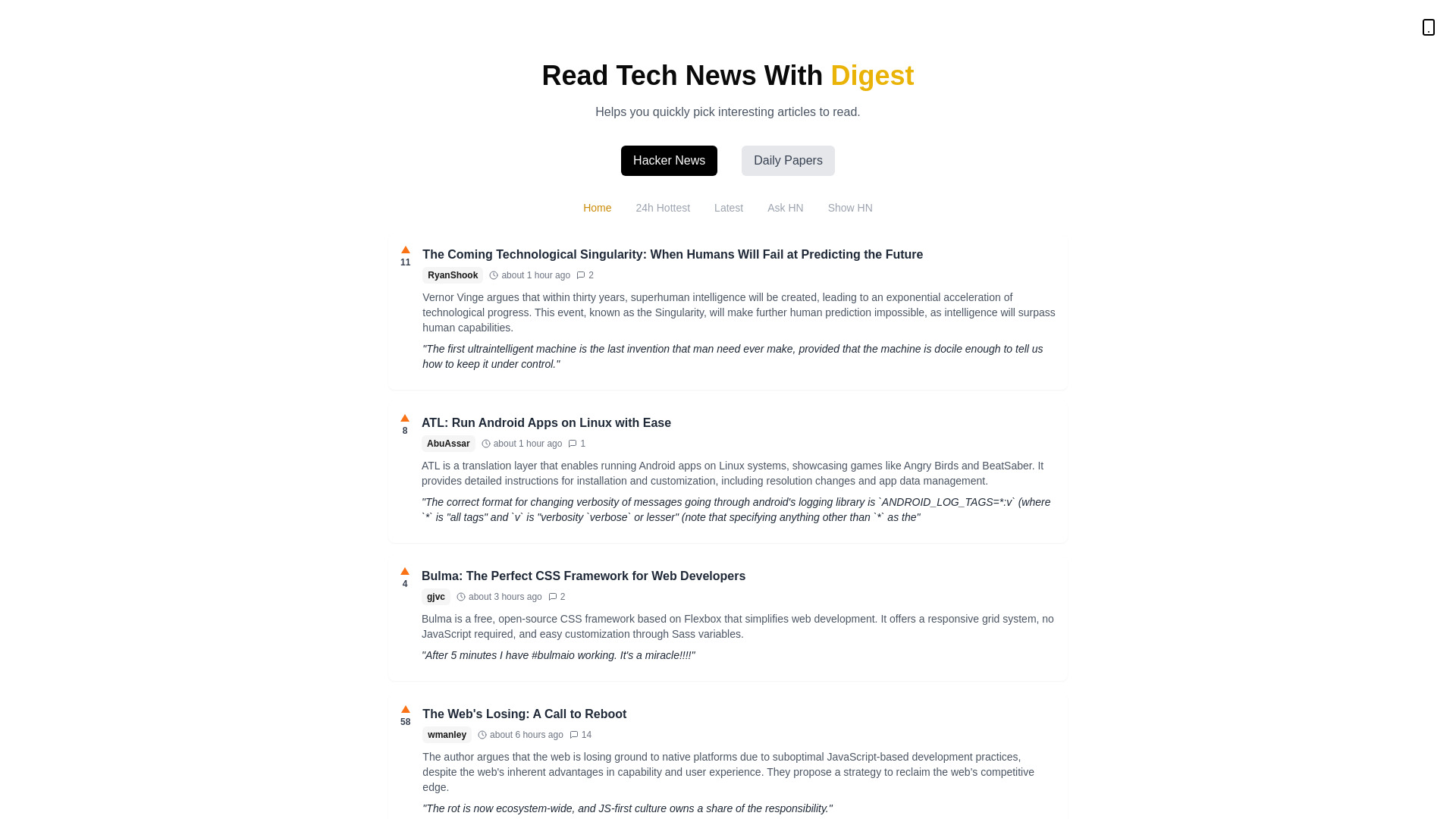 Read Tech News With Digest

Helps you quickly pick interesting articles to read.

Hacker News Daily Papers

Home 24h Hottest Latest Ask HN Show HN

11
The Coming Technological Singularity: When Humans Will Fail at Predicting the Future
RyanShook about 1 hour ago 2

Vernor Vinge argues that within thirty years, superhuman intelligence will be created, leading to an exponential acceleration of technological progress. This event, known as the Singularity, will make further human prediction impossible, as intelligence will surpass human capabilities.

"The first ultraintelligent machine is the last invention that man need ever make, provided that the machine is docile enough to tell us how to keep it under control."

8
ATL: Run Android Apps on Linux with Ease
AbuAssar about 1 hour ago 1

ATL is a translation layer that enables running Android apps on Linux systems, showcasing games like Angry Birds and BeatSaber. It provides detailed instructions for installation and customization, including resolution changes and app data management.

"The correct format for changing verbosity of messages going through android's logging library is `ANDROID_LOG_TAGS=*:v` (where `*` is "all tags" and `v` is "verbosity `verbose` or lesser" (note that specifying anything other than `*` as the"

4
Bulma: The Perfect CSS Framework for Web Developers
gjvc about 3 hours ago 2

Bulma is a free, open-source CSS framework based on Flexbox that simplifies web development. It offers a responsive grid system, no JavaScript required, and easy customization through Sass variables.

"After 5 minutes I have #bulmaio working. It's a miracle!!!!"

58
The Web's Losing: A Call to Reboot
wmanley about 6 hours ago 14

The author argues that the web is losing ground to native platforms due to suboptimal JavaScript-based development practices, despite the web's inherent advantages in capability and user experience. They propose a strategy to reclaim the web's competitive edge.

"The rot is now ecosystem-wide, and JS-first culture owns a share of the responsibility."